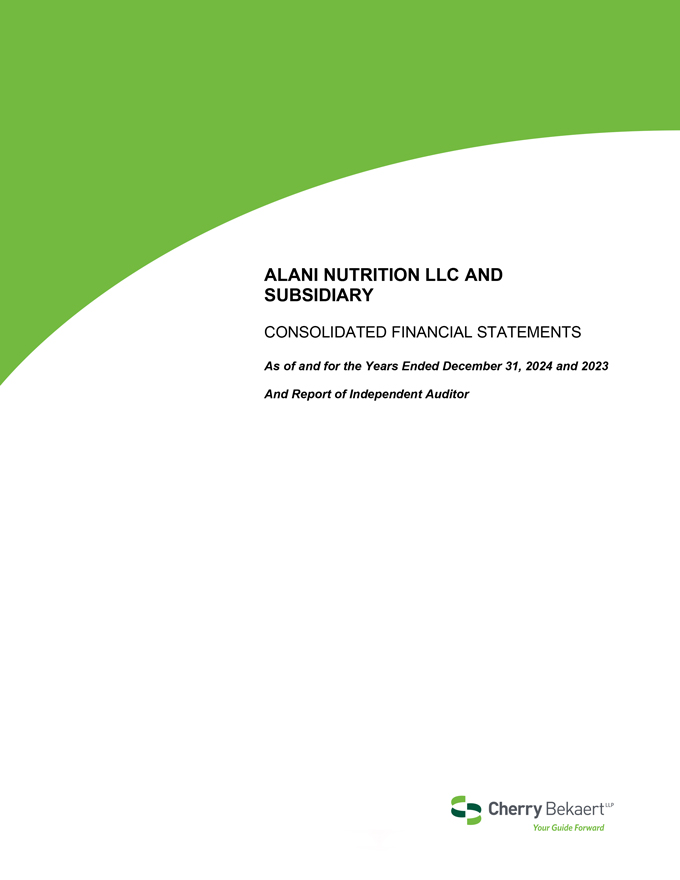 ALANI NUTRITION LLC AND SUBSIDIARY

CONSOLIDATED FINANCIAL STATEMENTS

As of and for the Years Ended December 31, 2024 and 2023

And Report of Independent Auditor

Cherry Bekaert LLP
Your Guide Forward